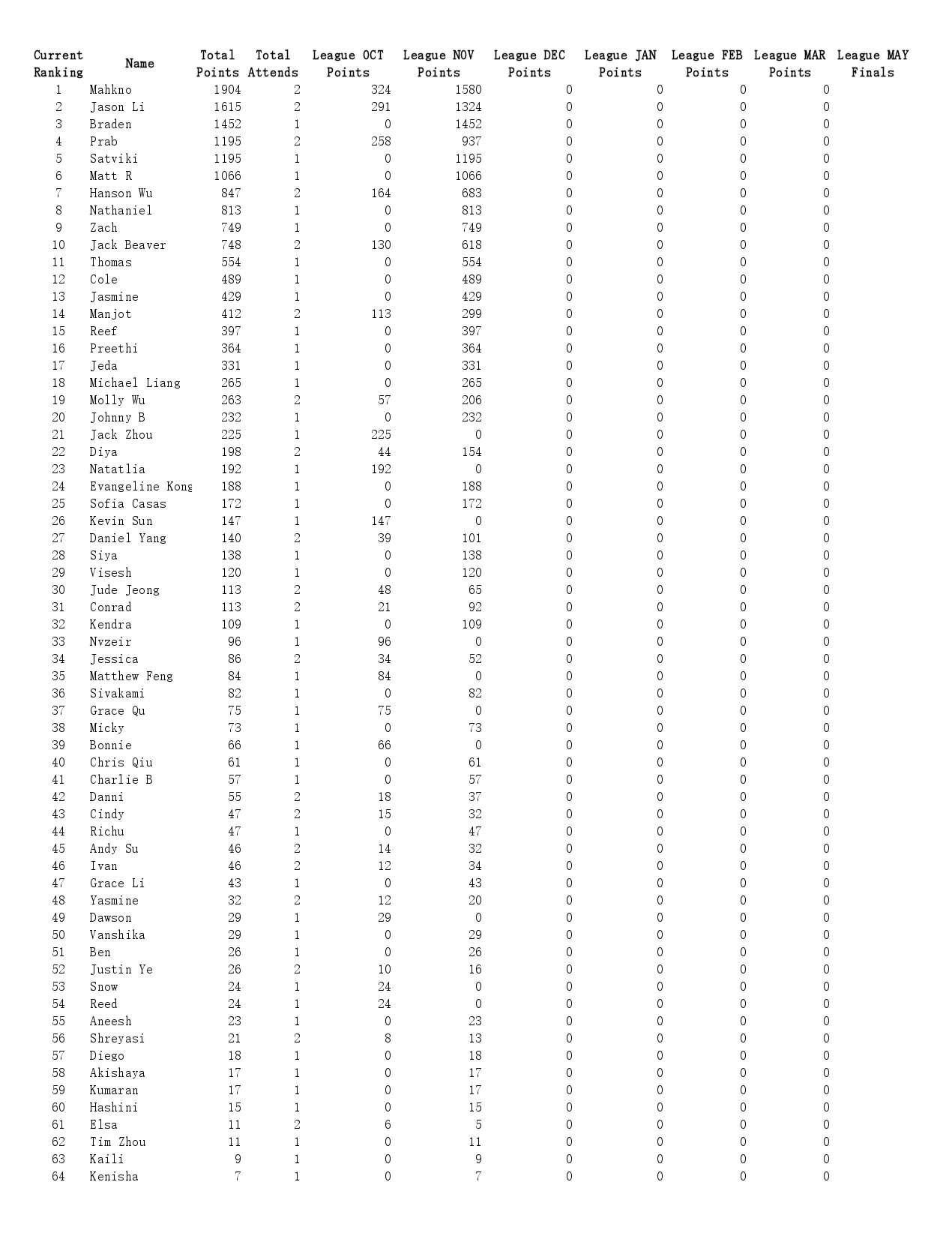 | Current Ranking | Name | Total Points | Total Attends | League OCT Points | League NOV Points | League DEC Points | League JAN Points | League FEB Points | League MAR Points | League MAY Finals |
|---|---|---|---|---|---|---|---|---|---|---|
| 1 | Mahkno | 1904 | 2 | 324 | 1580 | 0 | 0 | 0 | 0 | |
| 2 | Jason Li | 1615 | 2 | 291 | 1324 | 0 | 0 | 0 | 0 | |
| 3 | Braden | 1452 | 1 | 0 | 1452 | 0 | 0 | 0 | 0 | |
| 4 | Prab | 1195 | 2 | 258 | 937 | 0 | 0 | 0 | 0 | |
| 5 | Satviki | 1195 | 1 | 0 | 1195 | 0 | 0 | 0 | 0 | |
| 6 | Matt R | 1066 | 1 | 0 | 1066 | 0 | 0 | 0 | 0 | |
| 7 | Hanson Wu | 847 | 2 | 164 | 683 | 0 | 0 | 0 | 0 | |
| 8 | Nathaniel | 813 | 1 | 0 | 813 | 0 | 0 | 0 | 0 | |
| 9 | Zach | 749 | 1 | 0 | 749 | 0 | 0 | 0 | 0 | |
| 10 | Jack Beaver | 748 | 2 | 130 | 618 | 0 | 0 | 0 | 0 | |
| 11 | Thomas | 554 | 1 | 0 | 554 | 0 | 0 | 0 | 0 | |
| 12 | Cole | 489 | 1 | 0 | 489 | 0 | 0 | 0 | 0 | |
| 13 | Jasmine | 429 | 1 | 0 | 429 | 0 | 0 | 0 | 0 | |
| 14 | Manjot | 412 | 2 | 113 | 299 | 0 | 0 | 0 | 0 | |
| 15 | Reef | 397 | 1 | 0 | 397 | 0 | 0 | 0 | 0 | |
| 16 | Preethi | 364 | 1 | 0 | 364 | 0 | 0 | 0 | 0 | |
| 17 | Jeda | 331 | 1 | 0 | 331 | 0 | 0 | 0 | 0 | |
| 18 | Michael Liang | 265 | 1 | 0 | 265 | 0 | 0 | 0 | 0 | |
| 19 | Molly Wu | 263 | 2 | 57 | 206 | 0 | 0 | 0 | 0 | |
| 20 | Johnny B | 232 | 1 | 0 | 232 | 0 | 0 | 0 | 0 | |
| 21 | Jack Zhou | 225 | 1 | 225 | 0 | 0 | 0 | 0 | 0 | |
| 22 | Diya | 198 | 2 | 44 | 154 | 0 | 0 | 0 | 0 | |
| 23 | Natatlia | 192 | 1 | 192 | 0 | 0 | 0 | 0 | 0 | |
| 24 | Evangeline Kong | 188 | 1 | 0 | 188 | 0 | 0 | 0 | 0 | |
| 25 | Sofia Casas | 172 | 1 | 0 | 172 | 0 | 0 | 0 | 0 | |
| 26 | Kevin Sun | 147 | 1 | 147 | 0 | 0 | 0 | 0 | 0 | |
| 27 | Daniel Yang | 140 | 2 | 39 | 101 | 0 | 0 | 0 | 0 | |
| 28 | Siya | 138 | 1 | 0 | 138 | 0 | 0 | 0 | 0 | |
| 29 | Visesh | 120 | 1 | 0 | 120 | 0 | 0 | 0 | 0 | |
| 30 | Jude Jeong | 113 | 2 | 48 | 65 | 0 | 0 | 0 | 0 | |
| 31 | Conrad | 113 | 2 | 21 | 92 | 0 | 0 | 0 | 0 | |
| 32 | Kendra | 109 | 1 | 0 | 109 | 0 | 0 | 0 | 0 | |
| 33 | Nvzeir | 96 | 1 | 96 | 0 | 0 | 0 | 0 | 0 | |
| 34 | Jessica | 86 | 2 | 34 | 52 | 0 | 0 | 0 | 0 | |
| 35 | Matthew Feng | 84 | 1 | 84 | 0 | 0 | 0 | 0 | 0 | |
| 36 | Sivakami | 82 | 1 | 0 | 82 | 0 | 0 | 0 | 0 | |
| 37 | Grace Qu | 75 | 1 | 75 | 0 | 0 | 0 | 0 | 0 | |
| 38 | Micky | 73 | 1 | 0 | 73 | 0 | 0 | 0 | 0 | |
| 39 | Bonnie | 66 | 1 | 66 | 0 | 0 | 0 | 0 | 0 | |
| 40 | Chris Qiu | 61 | 1 | 0 | 61 | 0 | 0 | 0 | 0 | |
| 41 | Charlie B | 57 | 1 | 0 | 57 | 0 | 0 | 0 | 0 | |
| 42 | Danni | 55 | 2 | 18 | 37 | 0 | 0 | 0 | 0 | |
| 43 | Cindy | 47 | 2 | 15 | 32 | 0 | 0 | 0 | 0 | |
| 44 | Richu | 47 | 1 | 0 | 47 | 0 | 0 | 0 | 0 | |
| 45 | Andy Su | 46 | 2 | 14 | 32 | 0 | 0 | 0 | 0 | |
| 46 | Ivan | 46 | 2 | 12 | 34 | 0 | 0 | 0 | 0 | |
| 47 | Grace Li | 43 | 1 | 0 | 43 | 0 | 0 | 0 | 0 | |
| 48 | Yasmine | 32 | 2 | 12 | 20 | 0 | 0 | 0 | 0 | |
| 49 | Dawson | 29 | 1 | 29 | 0 | 0 | 0 | 0 | 0 | |
| 50 | Vanshika | 29 | 1 | 0 | 29 | 0 | 0 | 0 | 0 | |
| 51 | Ben | 26 | 1 | 0 | 26 | 0 | 0 | 0 | 0 | |
| 52 | Justin Ye | 26 | 2 | 10 | 16 | 0 | 0 | 0 | 0 | |
| 53 | Snow | 24 | 1 | 24 | 0 | 0 | 0 | 0 | 0 | |
| 54 | Reed | 24 | 1 | 24 | 0 | 0 | 0 | 0 | 0 | |
| 55 | Aneesh | 23 | 1 | 0 | 23 | 0 | 0 | 0 | 0 | |
| 56 | Shreyasi | 21 | 2 | 8 | 13 | 0 | 0 | 0 | 0 | |
| 57 | Diego | 18 | 1 | 0 | 18 | 0 | 0 | 0 | 0 | |
| 58 | Akishaya | 17 | 1 | 0 | 17 | 0 | 0 | 0 | 0 | |
| 59 | Kumaran | 17 | 1 | 0 | 17 | 0 | 0 | 0 | 0 | |
| 60 | Hashini | 15 | 1 | 0 | 15 | 0 | 0 | 0 | 0 | |
| 61 | Elsa | 11 | 2 | 6 | 5 | 0 | 0 | 0 | 0 | |
| 62 | Tim Zhou | 11 | 1 | 0 | 11 | 0 | 0 | 0 | 0 | |
| 63 | Kaili | 9 | 1 | 0 | 9 | 0 | 0 | 0 | 0 | |
| 64 | Kenisha | 7 | 1 | 0 | 7 | 0 | 0 | 0 | 0 | |